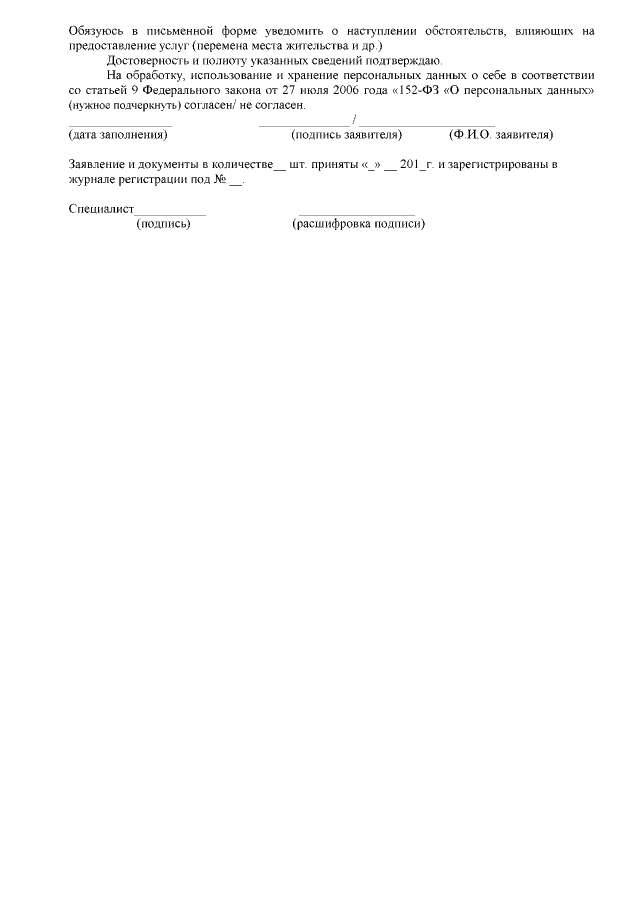 Обязуюсь в письменной форме уведомить о наступлении обстоятельств, влияющих на предоставление услуг (перемена места жительства и др.)

Достоверность и полноту указанных сведений подтверждаю.

На обработку, использование и хранение персональных данных о себе в соответствии со статьей 9 Федерального закона от 27 июля 2006 года «152-ФЗ «О персональных данных» (нужное подчеркнуть) согласен/ не согласен.

____ ____/____
(дата заполнения) (подпись заявителя) (Ф.И.О. заявителя)

Заявление и документы в количестве____ шт. приняты «____» ____ 201____г. и зарегистрированы в журнале регистрации под № ____.

Специалист____ ____
(подпись) (расшифровка подписи)